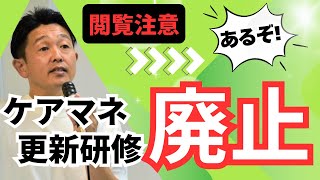 閲覧注意

あるぞ!

ケアマネ
更新研修

廃止